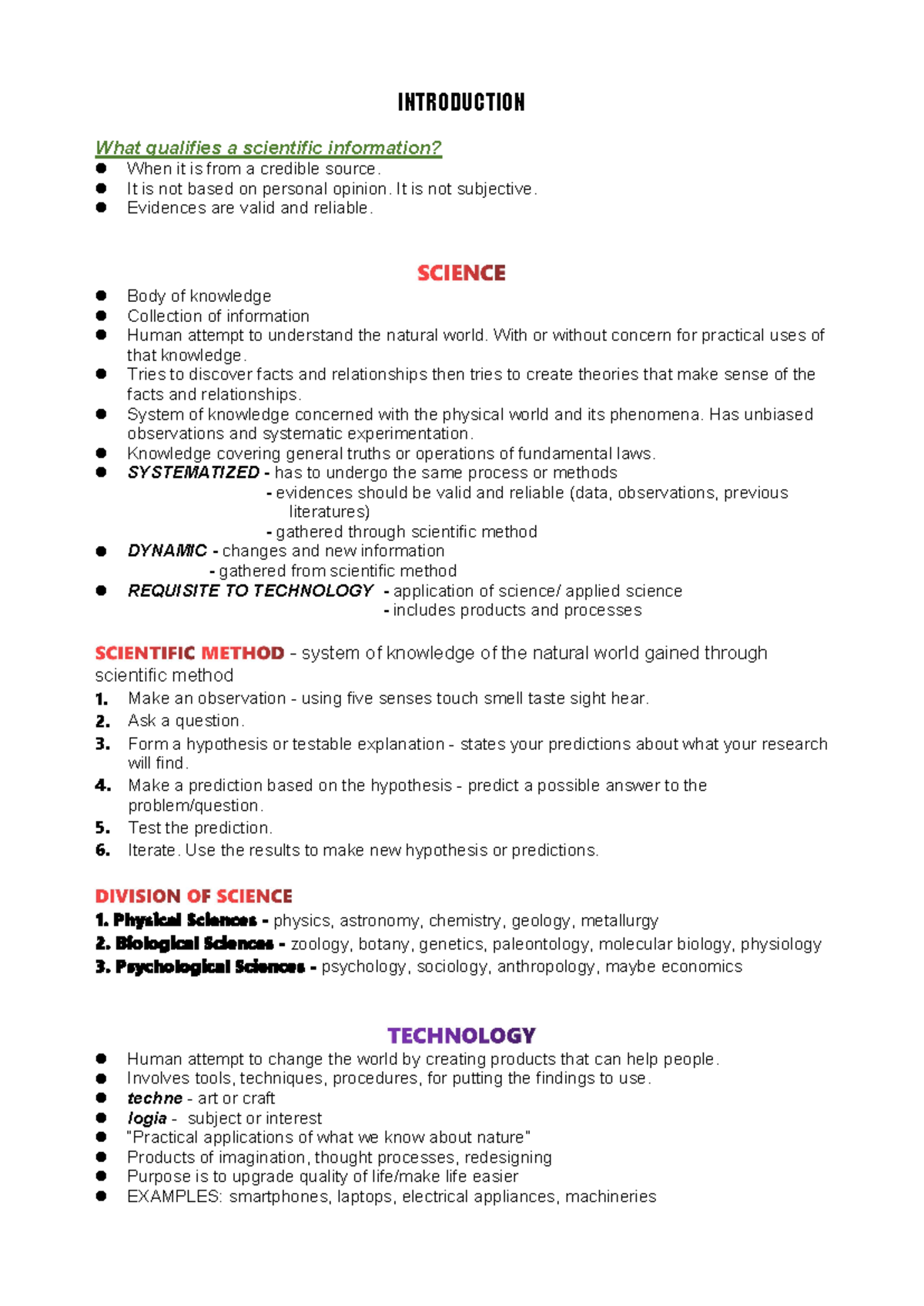 INTRODUCTION

What qualifies a scientific information?
• When it is from a credible source.
• It is not based on personal opinion. It is not subjective.
• Evidences are valid and reliable.

SCIENCE
• Body of knowledge
• Collection of information
• Human attempt to understand the natural world. With or without concern for practical uses of that knowledge.
• Tries to discover facts and relationships then tries to create theories that make sense of the facts and relationships.
• System of knowledge concerned with the physical world and its phenomena. Has unbiased observations and systematic experimentation.
• Knowledge covering general truths or operations of fundamental laws.
• SYSTEMATIZED - has to undergo the same process or methods
- evidences should be valid and reliable (data, observations, previous literatures)
- gathered through scientific method
• DYNAMIC - changes and new information
- gathered from scientific method
• REQUISITE TO TECHNOLOGY - application of science/ applied science
- includes products and processes

SCIENTIFIC METHOD - system of knowledge of the natural world gained through scientific method
1. Make an observation - using five senses touch smell taste sight hear.
2. Ask a question.
3. Form a hypothesis or testable explanation - states your predictions about what your research will find.
4. Make a prediction based on the hypothesis - predict a possible answer to the problem/question.
5. Test the prediction.
6. Iterate. Use the results to make new hypothesis or predictions.

DIVISION OF SCIENCE
1. Physical Sciences - physics, astronomy, chemistry, geology, metallurgy
2. Biological Sciences - zoology, botany, genetics, paleontology, molecular biology, physiology
3. Psychological Sciences - psychology, sociology, anthropology, maybe economics

TECHNOLOGY
• Human attempt to change the world by creating products that can help people.
• Involves tools, techniques, procedures, for putting the findings to use.
• techne - art or craft
• logia - subject or interest
• "Practical applications of what we know about nature"
• Products of imagination, thought processes, redesigning
• Purpose is to upgrade quality of life/make life easier
• EXAMPLES: smartphones, laptops, electrical appliances, machineries